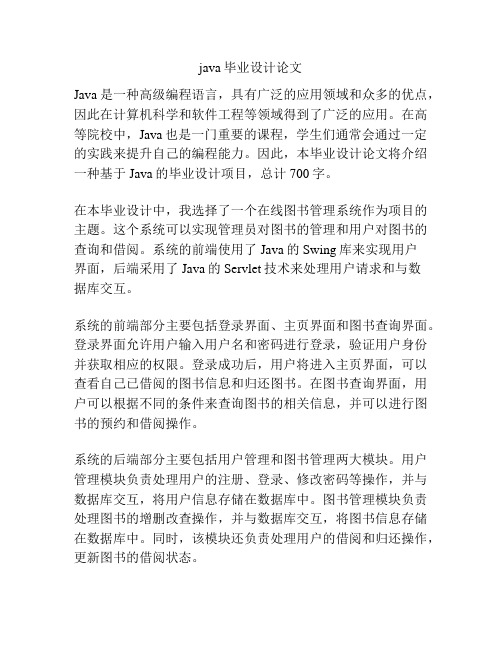 java 毕业设计论文

Java 是一种高级编程语言，具有广泛的应用领域和众多的优点，因此在计算机科学和软件工程等领域得到了广泛的应用。在高等院校中，Java 也是一门重要的课程，学生们通常会通过一定的实践来提升自己的编程能力。因此，本毕业设计论文将介绍一种基于 Java 的毕业设计项目，总计 700 字。

在本毕业设计中，我选择了一个在线图书管理系统作为项目的主题。这个系统可以实现管理员对图书的管理和用户对图书的查询和借阅。系统的前端使用了 Java 的 Swing 库来实现用户界面，后端采用了 Java 的 Servlet 技术来处理用户请求和与数据库交互。

系统的前端部分主要包括登录界面、主页界面和图书查询界面。登录界面允许用户输入用户名和密码进行登录，验证用户身份并获取相应的权限。登录成功后，用户将进入主页界面，可以查看自己已借阅的图书信息和归还图书。在图书查询界面，用户可以根据不同的条件来查询图书的相关信息，并可以进行图书的预约和借阅操作。

系统的后端部分主要包括用户管理和图书管理两大模块。用户管理模块负责处理用户的注册、登录、修改密码等操作，并与数据库交互，将用户信息存储在数据库中。图书管理模块负责处理图书的增删改查操作，并与数据库交互，将图书信息存储在数据库中。同时，该模块还负责处理用户的借阅和归还操作，更新图书的借阅状态。